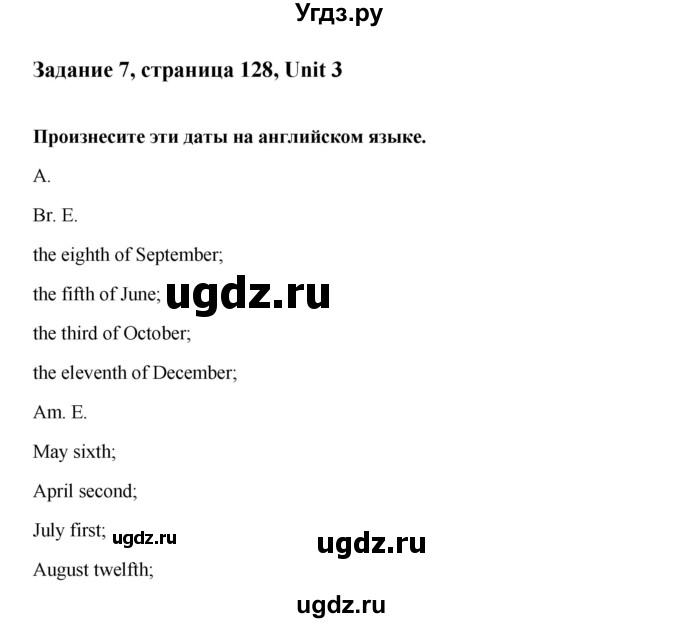 Угдз.ру

Задание 7, страница 128, Unit 3

Произнесите эти даты на английском языке.

A.

Br. E.

the eighth of September;

the fifth of June; ugdz.ru

the third of October;

the eleventh of December;

Am. E.

May sixth;

April second;

July first; ugdz.ru ugdz.ru

August twelfth;

ugdz.ru